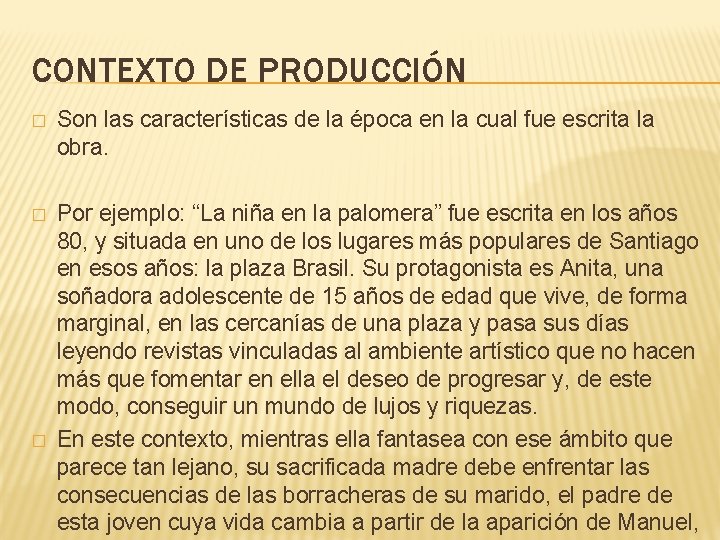 CONTEXTO DE PRODUCCIÓN

☐ Son las características de la época en la cual fue escrita la obra.

☐ Por ejemplo: "La niña en la palomera" fue escrita en los años 80, y situada en uno de los lugares más populares de Santiago en esos años: la plaza Brasil. Su protagonista es Anita, una soñadora adolescente de 15 años de edad que vive, de forma marginal, en las cercanías de una plaza y pasa sus días leyendo revistas vinculadas al ambiente artístico que no hacen más que fomentar en ella el deseo de progresar y, de este modo, conseguir un mundo de lujos y riquezas.

☐ En este contexto, mientras ella fantasea con ese ámbito que parece tan lejano, su sacrificada madre debe enfrentar las consecuencias de las borracheras de su marido, el padre de esta joven cuya vida cambia a partir de la aparición de Manuel,